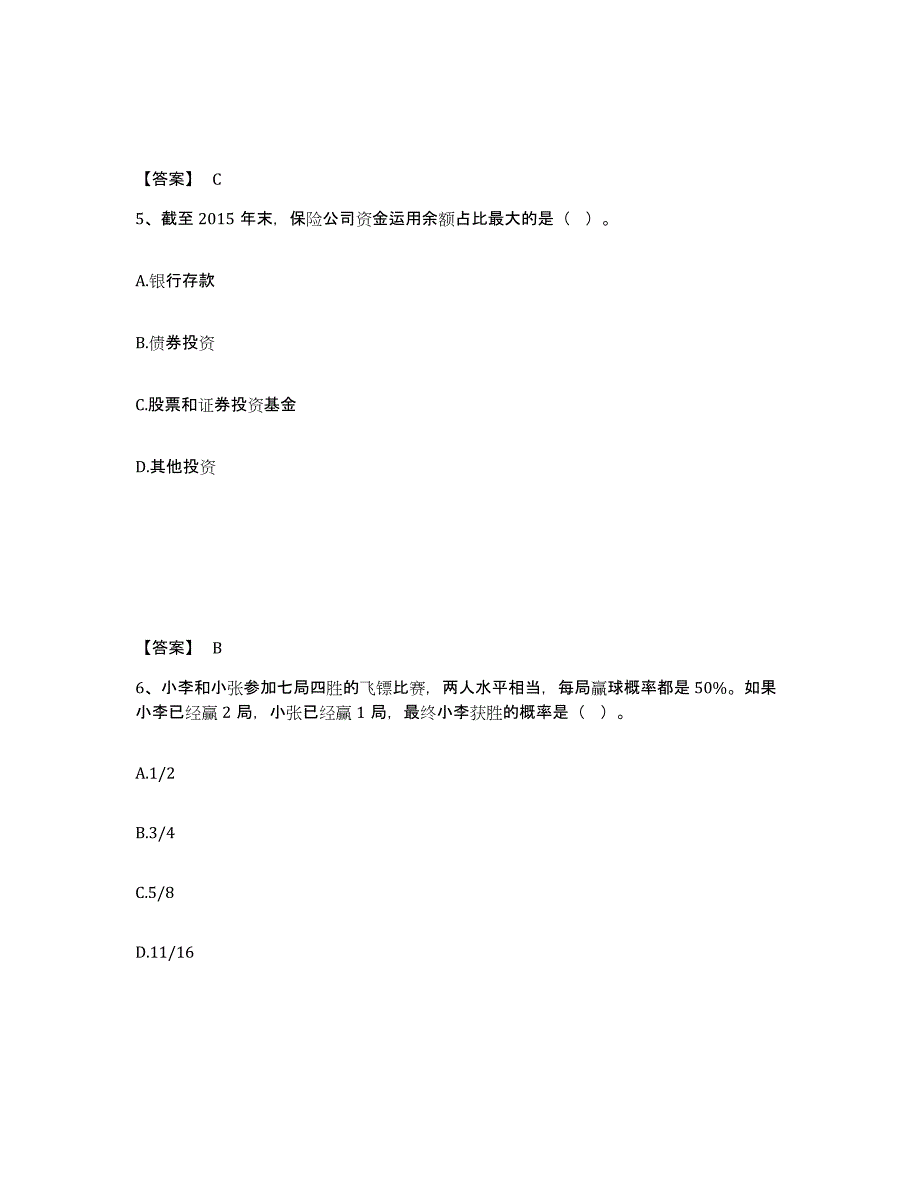 【答案】 C

5、截至 2015 年末，保险公司资金运用余额占比最大的是（ ）。

A.银行存款

B.债券投资

C.股票和证券投资基金

D.其他投资

【答案】 B

6、小李和小张参加七局四胜的飞镖比赛，两人水平相当，每局赢球概率都是 50%。如果小李已经赢 2 局，小张已经赢 1 局，最终小李获胜的概率是（ ）。

A.1/2

B.3/4

C.5/8

D.11/16